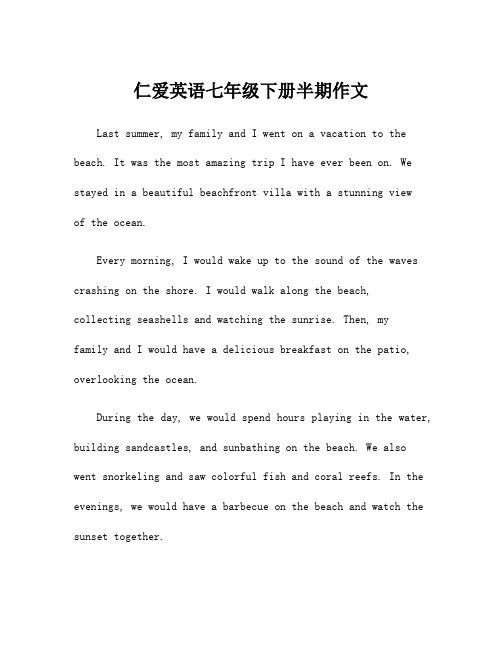 仁爱英语七年级下册半期作文

Last summer, my family and I went on a vacation to the beach. It was the most amazing trip I have ever been on. We stayed in a beautiful beachfront villa with a stunning view of the ocean.

Every morning, I would wake up to the sound of the waves crashing on the shore. I would walk along the beach, collecting seashells and watching the sunrise. Then, my family and I would have a delicious breakfast on the patio, overlooking the ocean.

During the day, we would spend hours playing in the water, building sandcastles, and sunbathing on the beach. We also went snorkeling and saw colorful fish and coral reefs. In the evenings, we would have a barbecue on the beach and watch the sunset together.